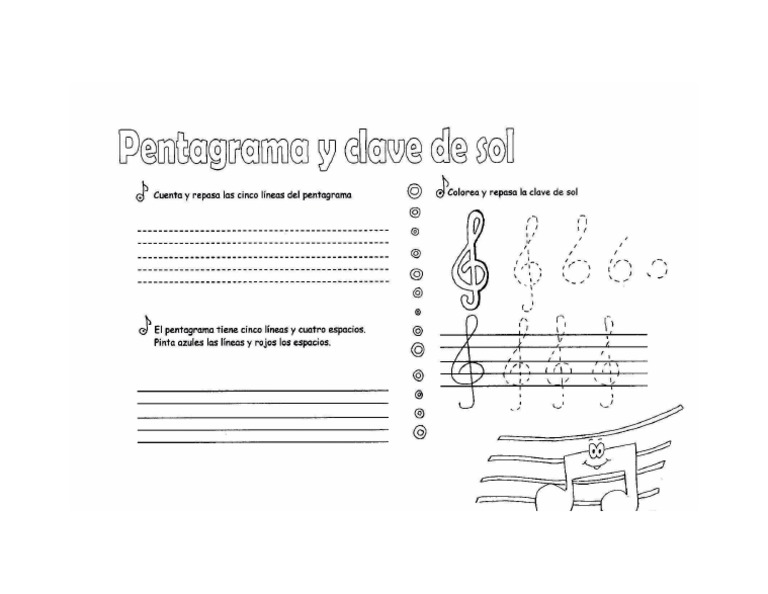 Pentagrama y clave de sol

Cuenta y repasa las cinco líneas del pentagrama

El pentagrama tiene cinco líneas y cuatro espacios. Pinta azules las líneas y rojos los espacios.

Colorea y repasa la clave de sol